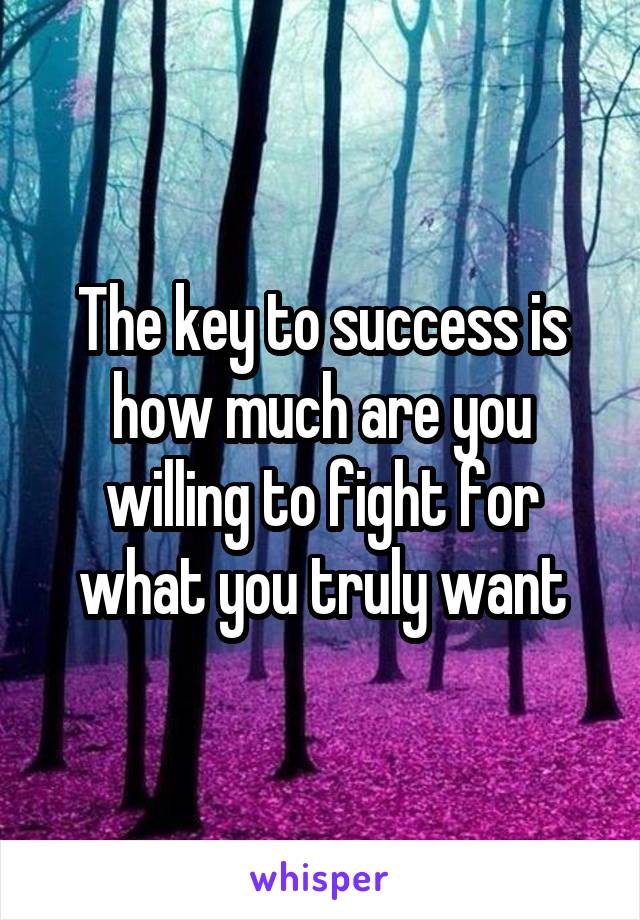 The key to success is how much are you willing to fight for what you truly want

whisper